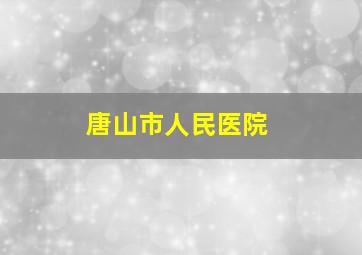 唐山市人民医院